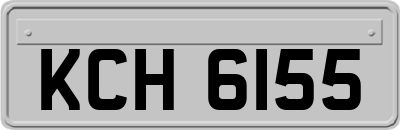 KCH 6155